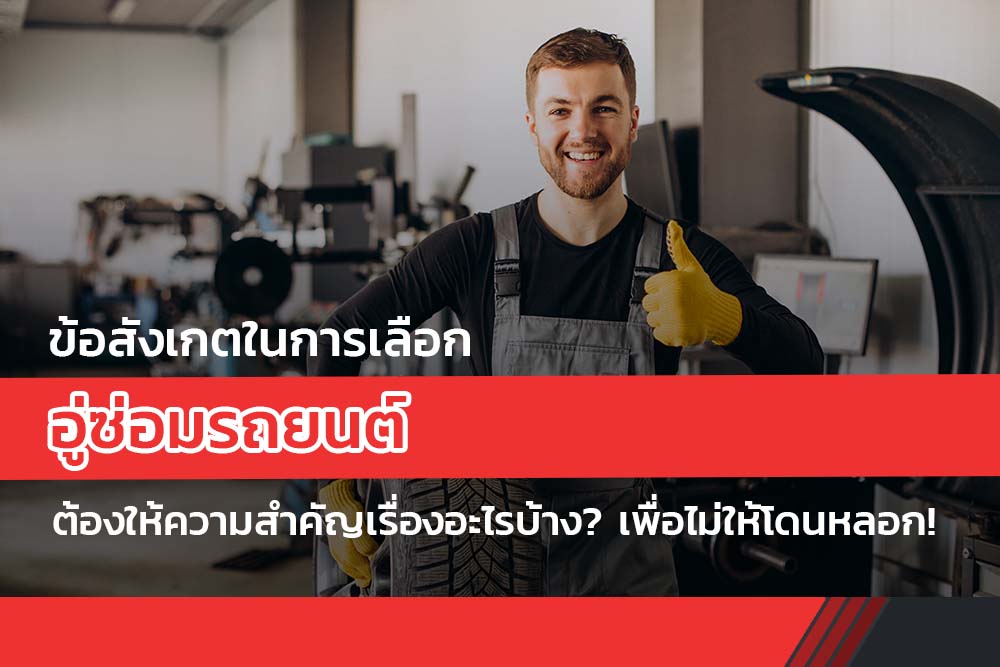 ข้อสังเกตในการเลือก

อู่ซ่อมรถยนต์

ต้องให้ความสำคัญเรื่องอะไรบ้าง? เพื่อไม่ให้โดนหลอก!